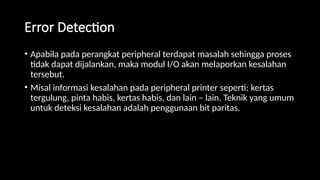 Error Detection

• Apabila pada perangkat peripheral terdapat masalah sehingga proses tidak dapat dijalankan, maka modul I/O akan melaporkan kesalahan tersebut.

• Misal informasi kesalahan pada peripheral printer seperti: kertas tergulung, pinta habis, kertas habis, dan lain – lain. Teknik yang umum untuk deteksi kesalahan adalah penggunaan bit paritas.